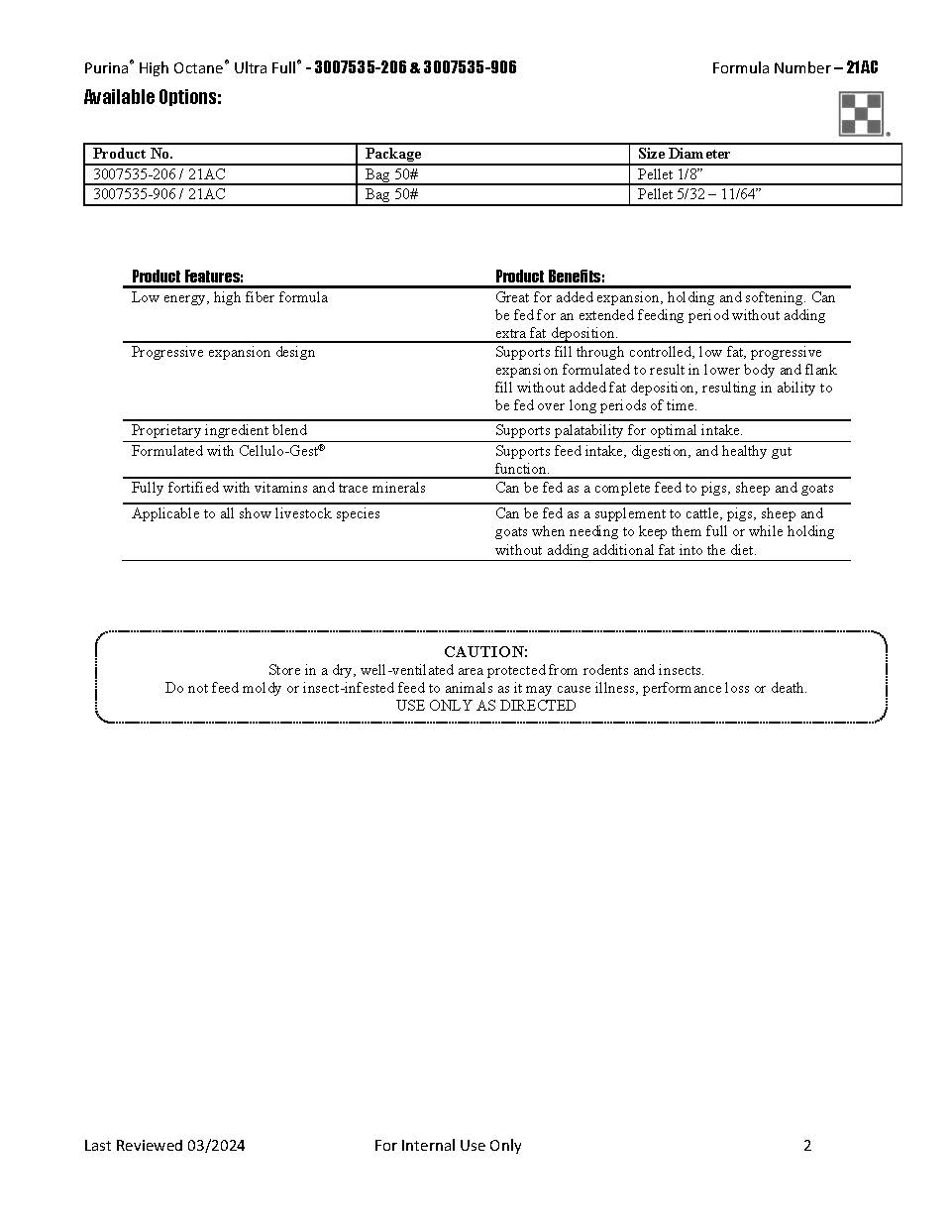 Purina® High Octane® Ultra Full® - 3007535-206 & 3007535-906 Formula Number – 21AC

Available Options:

| Product No. | Package | Size Diameter |
|---|---|---|
| 3007535-206 / 21AC | Bag 50# | Pellet 1/8" |
| 3007535-906 / 21AC | Bag 50# | Pellet 5/32 – 11/64" |

| Product Features: | Product Benefits: |
|---|---|
| Low energy, high fiber formula | Great for added expansion, holding and softening. Can be fed for an extended feeding period without adding extra fat deposition. |
| Progressive expansion design | Supports fill through controlled, low fat, progressive expansion formulated to result in lower body and flank fill without added fat deposition, resulting in ability to be fed over long periods of time. |
| Proprietary ingredient blend | Supports palatability for optimal intake. |
| Formulated with Cellulo-Gest® | Supports feed intake, digestion, and healthy gut function. |
| Fully fortified with vitamins and trace minerals | Can be fed as a complete feed to pigs, sheep and goats |
| Applicable to all show livestock species | Can be fed as a supplement to cattle, pigs, sheep and goats when needing to keep them full or while holding without adding additional fat into the diet. |

CAUTION:
Store in a dry, well-ventilated area protected from rodents and insects.
Do not feed moldy or insect-infested feed to animals as it may cause illness, performance loss or death.
USE ONLY AS DIRECTED

Last Reviewed 03/2024 For Internal Use Only 2